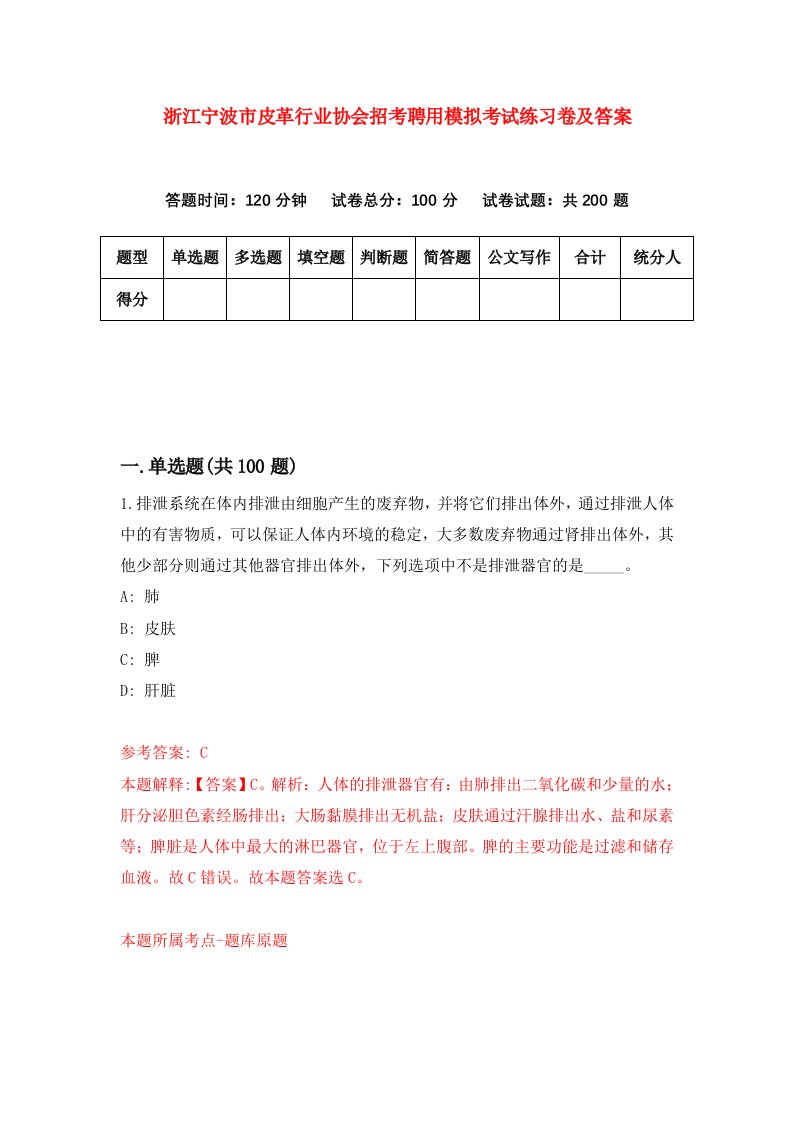 浙江宁波市皮革行业协会招考聘用模拟考试练习卷及答案

答题时间：120 分钟　试卷总分：100 分　试卷试题：共 200 题

| 题型 | 单选题 | 多选题 | 填空题 | 判断题 | 简答题 | 公文写作 | 合计 | 统分人 |
|---|---|---|---|---|---|---|---|---|
| 得分 | | | | | | | | |

一.单选题(共 100 题)

1.排泄系统在体内排泄由细胞产生的废弃物，并将它们排出体外，通过排泄人体中的有害物质，可以保证人体内环境的稳定，大多数废弃物通过肾排出体外，其他少部分则通过其他器官排出体外，下列选项中不是排泄器官的是_____。

A: 肺

B: 皮肤

C: 脾

D: 肝脏

参考答案: C

本题解释:【答案】C。解析：人体的排泄器官有：由肺排出二氧化碳和少量的水；肝分泌胆色素经肠排出；大肠黏膜排出无机盐；皮肤通过汗腺排出水、盐和尿素等；脾脏是人体中最大的淋巴器官，位于左上腹部。脾的主要功能是过滤和储存血液。故 C 错误。故本题答案选 C。

本题所属考点-题库原题